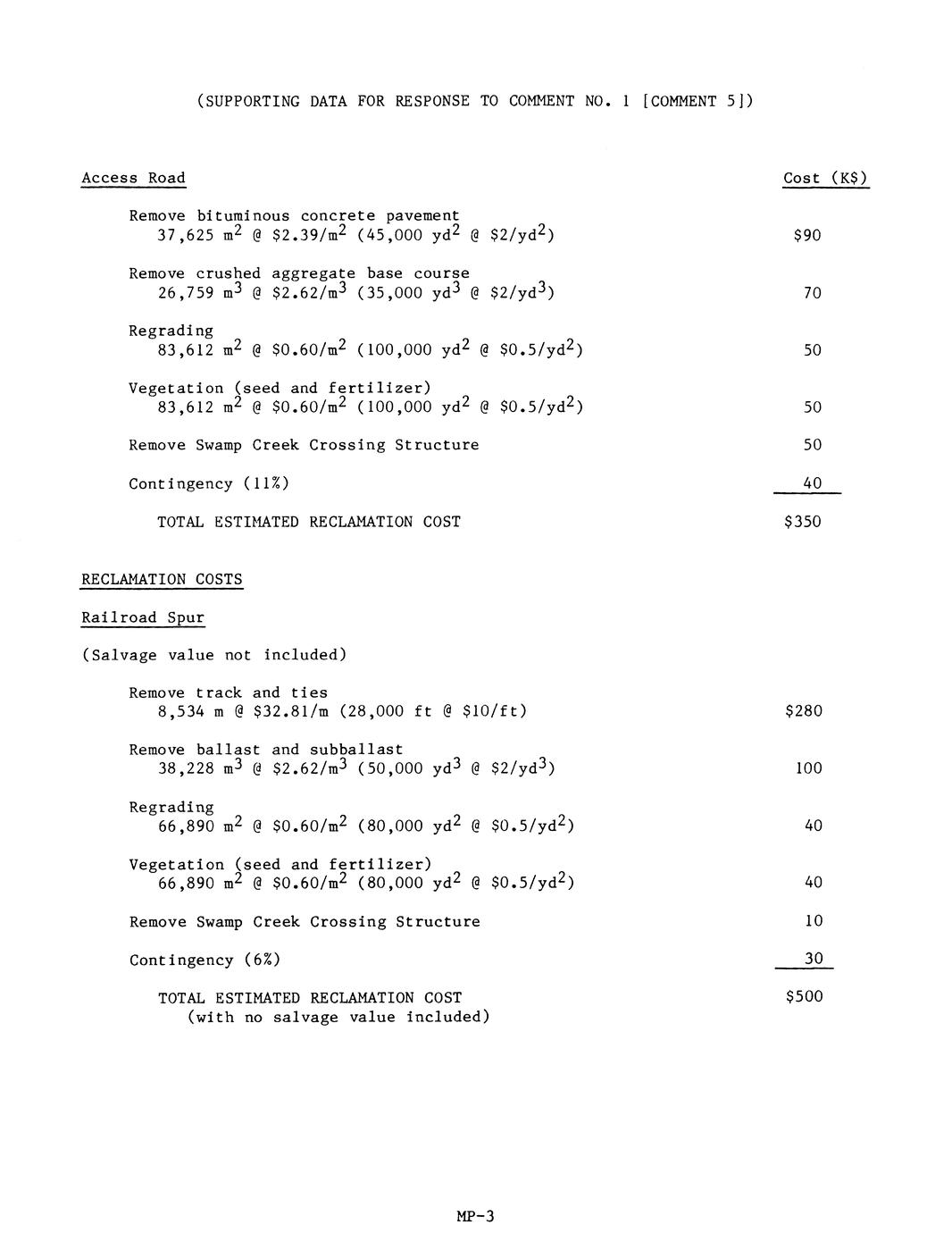 (SUPPORTING DATA FOR RESPONSE TO COMMENT NO. 1 [COMMENT 5])

Access Road

Cost (K$)

Remove bituminous concrete pavement
37,625 $m^2$ @ $2.39/$m^2$ (45,000 $yd^2$ @ $2/$yd^2$)
$90

Remove crushed aggregate base course
26,759 $m^3$ @ $2.62/$m^3$ (35,000 $yd^3$ @ $2/$yd^3$)
70

Regrading
83,612 $m^2$ @ $0.60/$m^2$ (100,000 $yd^2$ @ $0.5/$yd^2$)
50

Vegetation (seed and fertilizer)
83,612 $m^2$ @ $0.60/$m^2$ (100,000 $yd^2$ @ $0.5/$yd^2$)
50

Remove Swamp Creek Crossing Structure
50

Contingency (11%)
40

TOTAL ESTIMATED RECLAMATION COST
$350

RECLAMATION COSTS

Railroad Spur

(Salvage value not included)

Remove track and ties
8,534 m @ $32.81/m (28,000 ft @ $10/ft)
$280

Remove ballast and subballast
38,228 $m^3$ @ $2.62/$m^3$ (50,000 $yd^3$ @ $2/$yd^3$)
100

Regrading
66,890 $m^2$ @ $0.60/$m^2$ (80,000 $yd^2$ @ $0.5/$yd^2$)
40

Vegetation (seed and fertilizer)
66,890 $m^2$ @ $0.60/$m^2$ (80,000 $yd^2$ @ $0.5/$yd^2$)
40

Remove Swamp Creek Crossing Structure
10

Contingency (6%)
30

TOTAL ESTIMATED RECLAMATION COST
(with no salvage value included)
$500

MP-3